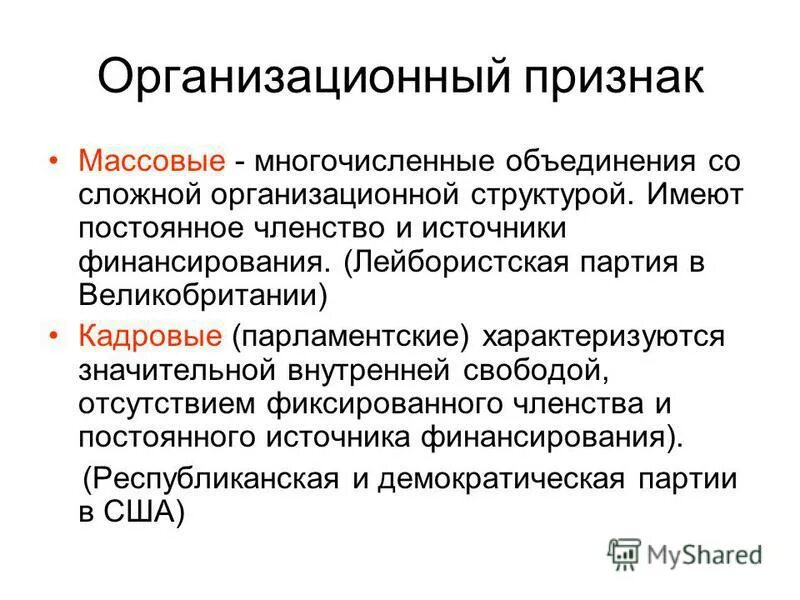 Организационный признак

• Массовые - многочисленные объединения со сложной организационной структурой. Имеют постоянное членство и источники финансирования. (Лейбористская партия в Великобритании)

• Кадровые (парламентские) характеризуются значительной внутренней свободой, отсутствием фиксированного членства и постоянного источника финансирования).

(Республиканская и демократическая партии в США)

MyShared